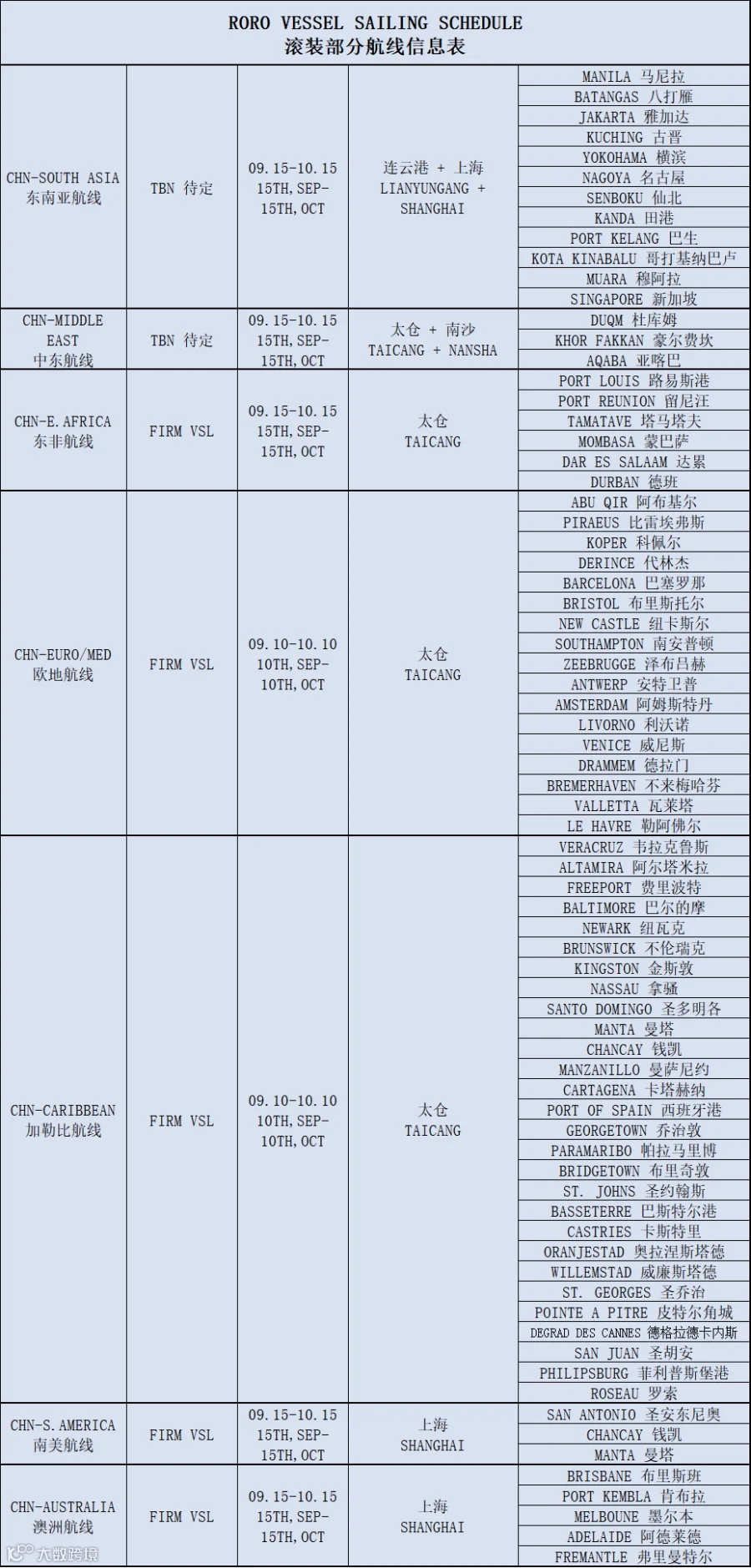 RORO VESSEL SAILING SCHEDULE
滚装部分航线信息表

| CHN-SOUTH ASIA 东南亚航线 | TBN 待定 | 09.15-10.15 15TH,SEP-15TH,OCT | 连云港 + 上海 LIANYUNGANG + SHANGHAI | MANILA 马尼拉 |
|---|---|---|---|---|
| | | | | BATANGAS 八打雁 |
| | | | | JAKARTA 雅加达 |
| | | | | KUCHING 古晋 |
| | | | | YOKOHAMA 横滨 |
| | | | | NAGOYA 名古屋 |
| | | | | SENBOKU 仙北 |
| | | | | KANDA 田港 |
| | | | | PORT KELANG 巴生 |
| | | | | KOTA KINABALU 哥打基纳巴卢 |
| | | | | MUARA 穆阿拉 |
| | | | | SINGAPORE 新加坡 |
| CHN-MIDDLE EAST 中东航线 | TBN 待定 | 09.15-10.15 15TH,SEP-15TH,OCT | 太仓 + 南沙 TAICANG + NANSHA | DUQM 杜库姆 |
| | | | | KHOR FAKKAN 豪尔费坎 |
| | | | | AQABA 亚喀巴 |
| CHN-E.AFRICA 东非航线 | FIRM VSL | 09.15-10.15 15TH,SEP-15TH,OCT | 太仓 TAICANG | PORT LOUIS 路易斯港 |
| | | | | PORT REUNION 留尼汪 |
| | | | | TAMATAVE 塔马塔夫 |
| | | | | MOMBASA 蒙巴萨 |
| | | | | DAR ES SALAAM 达累 |
| | | | | DURBAN 德班 |
| CHN-EURO/MED 欧地航线 | FIRM VSL | 09.10-10.10 10TH,SEP-10TH,OCT | 太仓 TAICANG | ABU QIR 阿布基尔 |
| | | | | PIRAEUS 比雷埃弗斯 |
| | | | | KOPER 科佩尔 |
| | | | | DERINCE 代林杰 |
| | | | | BARCELONA 巴塞罗那 |
| | | | | BRISTOL 布里斯托尔 |
| | | | | NEW CASTLE 纽卡斯尔 |
| | | | | SOUTHAMPTON 南安普顿 |
| | | | | ZEEBRUGGE 泽布吕赫 |
| | | | | ANTWERP 安特卫普 |
| | | | | AMSTERDAM 阿姆斯特丹 |
| | | | | LIVORNO 利沃诺 |
| | | | | VENICE 威尼斯 |
| | | | | DRAMMEM 德拉门 |
| | | | | BREMERHAVEN 不来梅哈芬 |
| | | | | VALLETTA 瓦莱塔 |
| | | | | LE HAVRE 勒阿佛尔 |
| CHN-CARIBBEAN 加勒比航线 | FIRM VSL | 09.10-10.10 10TH,SEP-10TH,OCT | 太仓 TAICANG | VERACRUZ 韦拉克鲁斯 |
| | | | | ALTAMIRA 阿尔塔米拉 |
| | | | | FREEPORT 费里波特 |
| | | | | BALTIMORE 巴尔的摩 |
| | | | | NEWARK 纽瓦克 |
| | | | | BRUNSWICK 不伦瑞克 |
| | | | | KINGSTON 金斯敦 |
| | | | | NASSAU 拿骚 |
| | | | | SANTO DOMINGO 圣多明各 |
| | | | | MANTA 曼塔 |
| | | | | CHANCAY 钱凯 |
| | | | | MANZANILLO 曼萨尼约 |
| | | | | CARTAGENA 卡塔赫纳 |
| | | | | PORT OF SPAIN 西班牙港 |
| | | | | GEORGETOWN 乔治敦 |
| | | | | PARAMARIBO 帕拉马里博 |
| | | | | BRIDGETOWN 布里奇敦 |
| | | | | ST. JOHNS 圣约翰斯 |
| | | | | BASSETERRE 巴斯特尔港 |
| | | | | CASTRIES 卡斯特里 |
| | | | | ORANJESTAD 奥拉涅斯塔德 |
| | | | | WILLEMSTAD 威廉斯塔德 |
| | | | | ST. GEORGES 圣乔治 |
| | | | | POINTE A PITRE 皮特尔角城 |
| | | | | DEGRAD DES CANNES 德格拉德卡内斯 |
| | | | | SAN JUAN 圣胡安 |
| | | | | PHILIPSBURG 菲利普斯堡港 |
| | | | | ROSEAU 罗索 |
| CHN-S.AMERICA 南美航线 | FIRM VSL | 09.15-10.15 15TH,SEP-15TH,OCT | 上海 SHANGHAI | SAN ANTONIO 圣安东尼奥 |
| | | | | CHANCAY 钱凯 |
| | | | | MANTA 曼塔 |
| CHN-AUSTRALIA 澳洲航线 | FIRM VSL | 09.15-10.15 15TH,SEP-15TH,OCT | 上海 SHANGHAI | BRISBANE 布里斯班 |
| | | | | PORT KEMBLA 肯布拉 |
| | | | | MELBOUNE 墨尔本 |
| | | | | ADELAIDE 阿德莱德 |
| | | | | FREMANTLE 弗里曼特尔 |

大数跨境